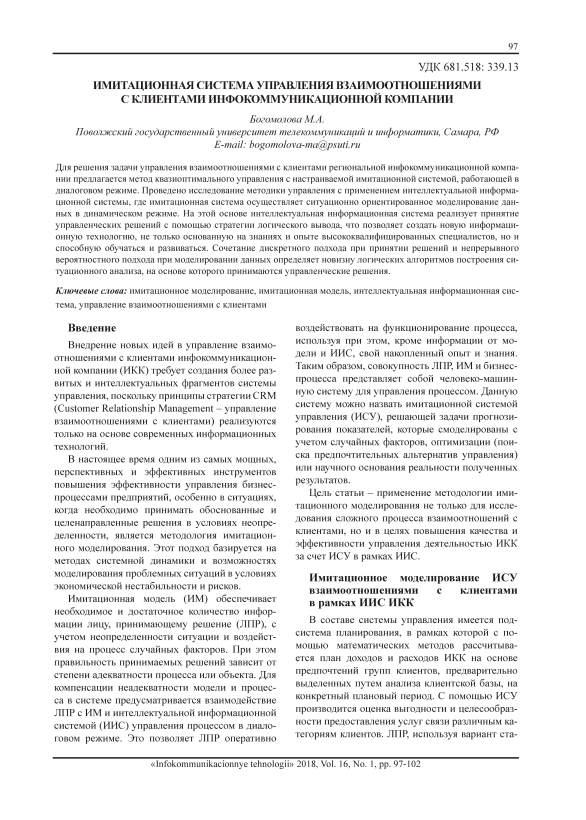 97

УДК 681.518: 339.13

ИМИТАЦИОННАЯ СИСТЕМА УПРАВЛЕНИЯ ВЗАИМООТНОШЕНИЯМИ С КЛИЕНТАМИ ИНФОКОММУНИКАЦИОННОЙ КОМПАНИИ

Богомолова М.А.
Поволжский государственный университет телекоммуникаций и информатики, Самара, РФ
E-mail: bogomolova-ma@psuti.ru

Для решения задачи управления взаимоотношениями с клиентами региональной инфокоммуникационной компании предлагается метод квазиоптимального управления с настраиваемой имитационной системой, работающей в диалоговом режиме. Проведено исследование методики управления с применением интеллектуальной информационной системы, где имитационная система осуществляет ситуационно ориентированное моделирование данных в динамическом режиме. На этой основе интеллектуальная информационная система реализует принятие управленческих решений с помощью стратегии логического вывода, что позволяет создать новую информационную технологию, не только основанную на знаниях и опыте высококвалифицированных специалистов, но и способную обучаться и развиваться. Сочетание дискретного подхода при принятии решений и непрерывного вероятностного подхода при моделировании данных определяет новизну логических алгоритмов построения ситуационного анализа, на основе которого принимаются управленческие решения.

Ключевые слова: имитационное моделирование, имитационная модель, интеллектуальная информационная система, управление взаимоотношениями с клиентами

Введение

Внедрение новых идей в управление взаимоотношениями с клиентами инфокоммуникационной компании (ИКК) требует создания более развитых и интеллектуальных фрагментов системы управления, поскольку принципы стратегии CRM (Customer Relationship Management – управление взаимоотношениями с клиентами) реализуются только на основе современных информационных технологий.

В настоящее время одним из самых мощных, перспективных и эффективных инструментов повышения эффективности управления бизнес-процессами предприятий, особенно в ситуациях, когда необходимо принимать обоснованные и целенаправленные решения в условиях неопределенности, является методология имитационного моделирования. Этот подход базируется на методах системной динамики и возможностях моделирования проблемных ситуаций в условиях экономической нестабильности и рисков.

Имитационная модель (ИМ) обеспечивает необходимое и достаточное количество информации лицу, принимающему решение (ЛПР), с учетом неопределенности ситуации и воздействия на процесс случайных факторов. При этом правильность принимаемых решений зависит от степени адекватности процесса или объекта. Для компенсации неадекватности модели и процесса в системе предусматривается взаимодействие ЛПР с ИМ и интеллектуальной информационной системой (ИИС) управления процессом в диалоговом режиме. Это позволяет ЛПР оперативно воздействовать на функционирование процесса, используя при этом, кроме информации от модели и ИИС, свой накопленный опыт и знания. Таким образом, совокупность ЛПР, ИМ и бизнес-процесса представляет собой человеко-машинную систему для управления процессом. Данную систему можно назвать имитационной системой управления (ИСУ), решающей задачи прогнозирования показателей, которые смоделированы с учетом случайных факторов, оптимизации (поиска предпочтительных альтернатив управления) или научного основания реальности полученных результатов.

Цель статьи – применение методологии имитационного моделирования не только для исследования сложного процесса взаимоотношений с клиентами, но и в целях повышения качества и эффективности управления деятельностью ИКК за счет ИСУ в рамках ИИС.

Имитационное моделирование ИСУ взаимоотношениями с клиентами в рамках ИИС ИКК

В составе системы управления имеется подсистема планирования, в рамках которой с помощью математических методов рассчитывается план доходов и расходов ИКК на основе предпочтений групп клиентов, предварительно выделенных путем анализа клиентской базы, на конкретный плановый период. С помощью ИСУ производится оценка выгодности и целесообразности предоставления услуг связи различным категориям клиентов. ЛПР, используя вариант ста-

«Infokommunikacionnye tehnologii» 2018, Vol. 16, No. 1, pp. 97-102